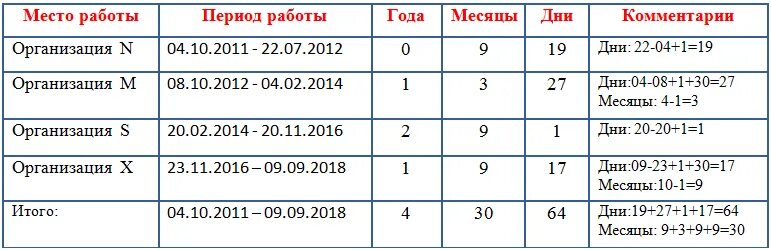 | Место работы | Период работы | Года | Месяцы | Дни | Комментарии |
|---|---|---|---|---|---|
| Организация N | 04.10.2011 - 22.07.2012 | 0 | 9 | 19 | Дни: 22-04+1=19 |
| Организация M | 08.10.2012 - 04.02.2014 | 1 | 3 | 27 | Дни:04-08+1+30=27 Месяцы: 4-1=3 |
| Организация S | 20.02.2014 - 20.11.2016 | 2 | 9 | 1 | Дни: 20-20+1=1 |
| Организация X | 23.11.2016 – 09.09.2018 | 1 | 9 | 17 | Дни:09-23+1+30=17 Месяцы:10-1=9 |
| Итого: | 04.10.2011 – 09.09.2018 | 4 | 30 | 64 | Дни:19+27+1+17=64 Месяцы: 9+3+9+9=30 |